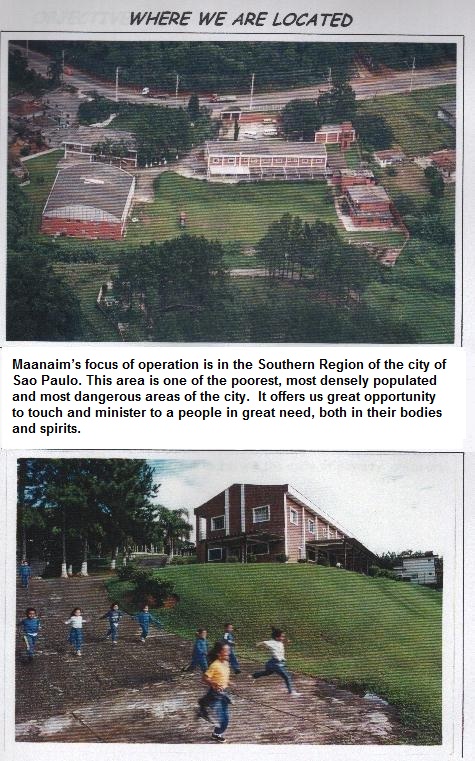 WHERE WE ARE LOCATED

Maanaim's focus of operation is in the Southern Region of the city of Sao Paulo. This area is one of the poorest, most densely populated and most dangerous areas of the city. It offers us great opportunity to touch and minister to a people in great need, both in their bodies and spirits.